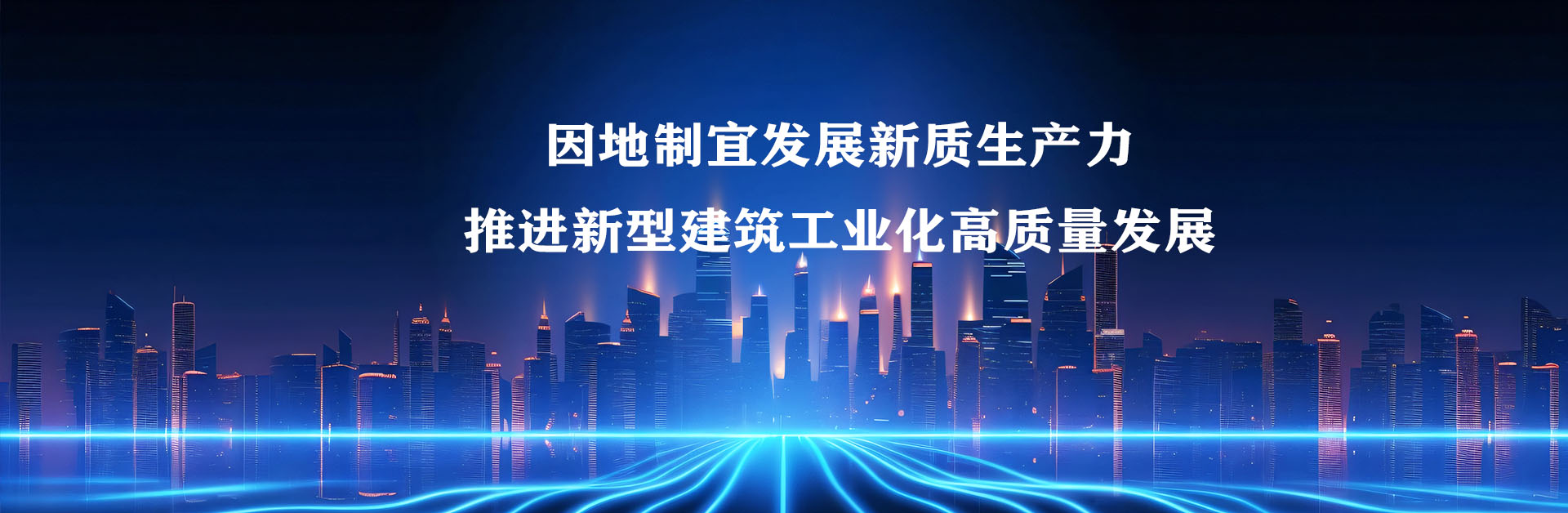 因地制宜发展新质生产力

推进新型建筑工业化高质量发展